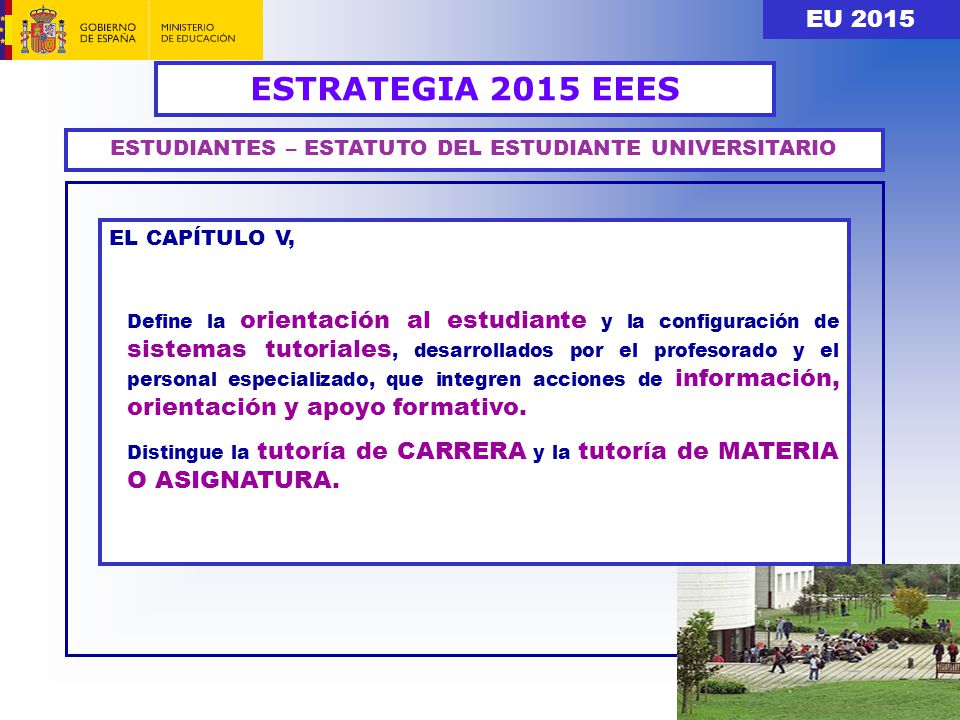 GOBIERNO DE ESPAÑA

MINISTERIO DE EDUCACIÓN

EU 2015

ESTRATEGIA 2015 EEES

ESTUDIANTES – ESTATUTO DEL ESTUDIANTE UNIVERSITARIO

EL CAPÍTULO V,

Define la orientación al estudiante y la configuración de sistemas tutoriales, desarrollados por el profesorado y el personal especializado, que integren acciones de información, orientación y apoyo formativo.

Distingue la tutoría de CARRERA y la tutoría de MATERIA O ASIGNATURA.